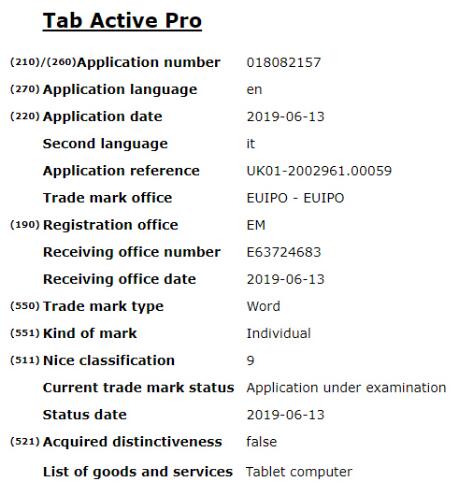 Tab Active Pro

| | |
|---|---|
| (210)/(260) Application number | 018082157 |
| (270) Application language | en |
| (220) Application date | 2019-06-13 |
| Second language | it |
| Application reference | UK01-2002961.00059 |
| Trade mark office | EUIPO - EUIPO |
| (190) Registration office | EM |
| Receiving office number | E63724683 |
| Receiving office date | 2019-06-13 |
| (550) Trade mark type | Word |
| (551) Kind of mark | Individual |
| (511) Nice classification | 9 |
| Current trade mark status | Application under examination |
| Status date | 2019-06-13 |
| (521) Acquired distinctiveness | false |
| List of goods and services | Tablet computer |